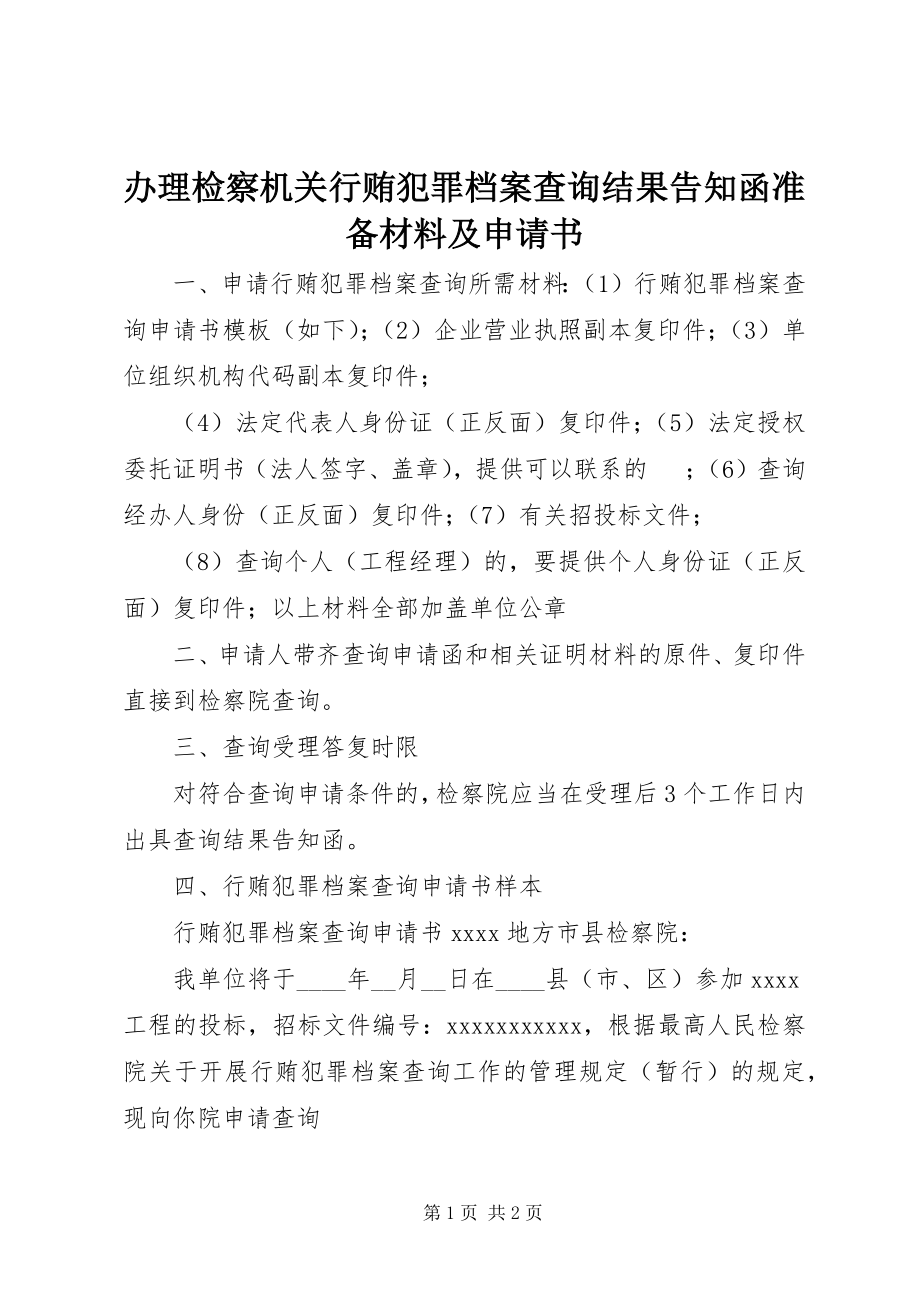 办理检察机关行贿犯罪档案查询结果告知函准备材料及申请书

一、申请行贿犯罪档案查询所需材料:（1）行贿犯罪档案查询申请书模板（如下）;（2）企业营业执照副本复印件;（3）单位组织机构代码副本复印件;

（4）法定代表人身份证（正反面）复印件;（5）法定授权委托证明书（法人签字、盖章），提供可以联系的 ;（6）查询经办人身份（正反面）复印件;（7）有关招投标文件;

（8）查询个人（工程经理）的，要提供个人身份证（正反面）复印件;以上材料全部加盖单位公章

二、申请人带齐查询申请函和相关证明材料的原件、复印件直接到检察院查询。

三、查询受理答复时限

对符合查询申请条件的，检察院应当在受理后 3 个工作日内出具查询结果告知函。

四、行贿犯罪档案查询申请书样本

行贿犯罪档案查询申请书 xxxx 地方市县检察院:

我单位将于____年__月__日在____县（市、区）参加 xxxx 工程的投标，招标文件编号:xxxxxxxxxxx，根据最高人民检察院关于开展行贿犯罪档案查询工作的管理规定（暂行）的规定，现向你院申请查询

第 1 页 共 2 页